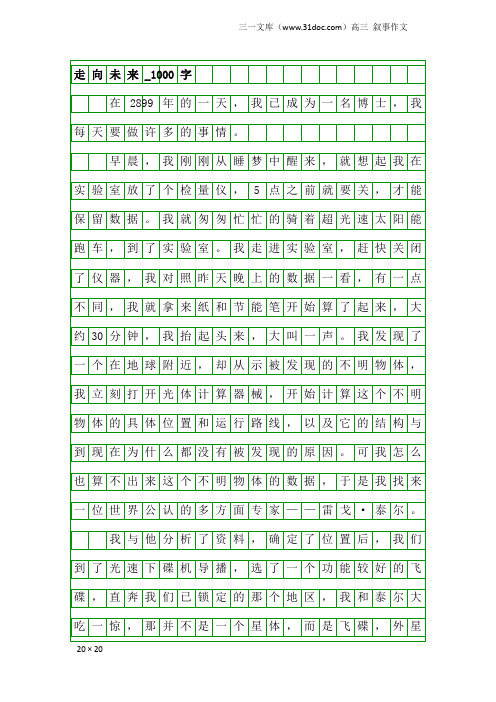 三一文库（www.31doc.com）高三 叙事作文

走向未来_1000字

在2899年的一天，我已成为一名博士，我每天要做许多的事情。

早晨，我刚刚从睡梦中醒来，就想起我在实验室放了个检量仪，5点之前就要关，才能保留数据。我就匆匆忙忙的骑着超光速太阳能跑车，到了实验室。我走进实验室，赶快关闭了仪器，我对照昨天晚上的数据一看，有一点不同，我就拿来纸和节能笔开始算了起来，大约30分钟，我抬起头来，大叫一声。我发现了一个在地球附近，却从示被发现的不明物体，我立刻打开光体计算器械，开始计算这个不明物体的具体位置和运行路线，以及它的结构与到现在为什么都没有被发现的原因。可我怎么也算不出来这个不明物体的数据，于是我找来一位世界公认的多方面专家——雷戈·泰尔。

我与他分析了资料，确定了位置后，我们到了光速下碟机导播，选了一个功能较好的飞碟，直奔我们已锁定的那个地区，我和泰尔大吃一惊，那并不是一个星体，而是飞碟，外星

20×20